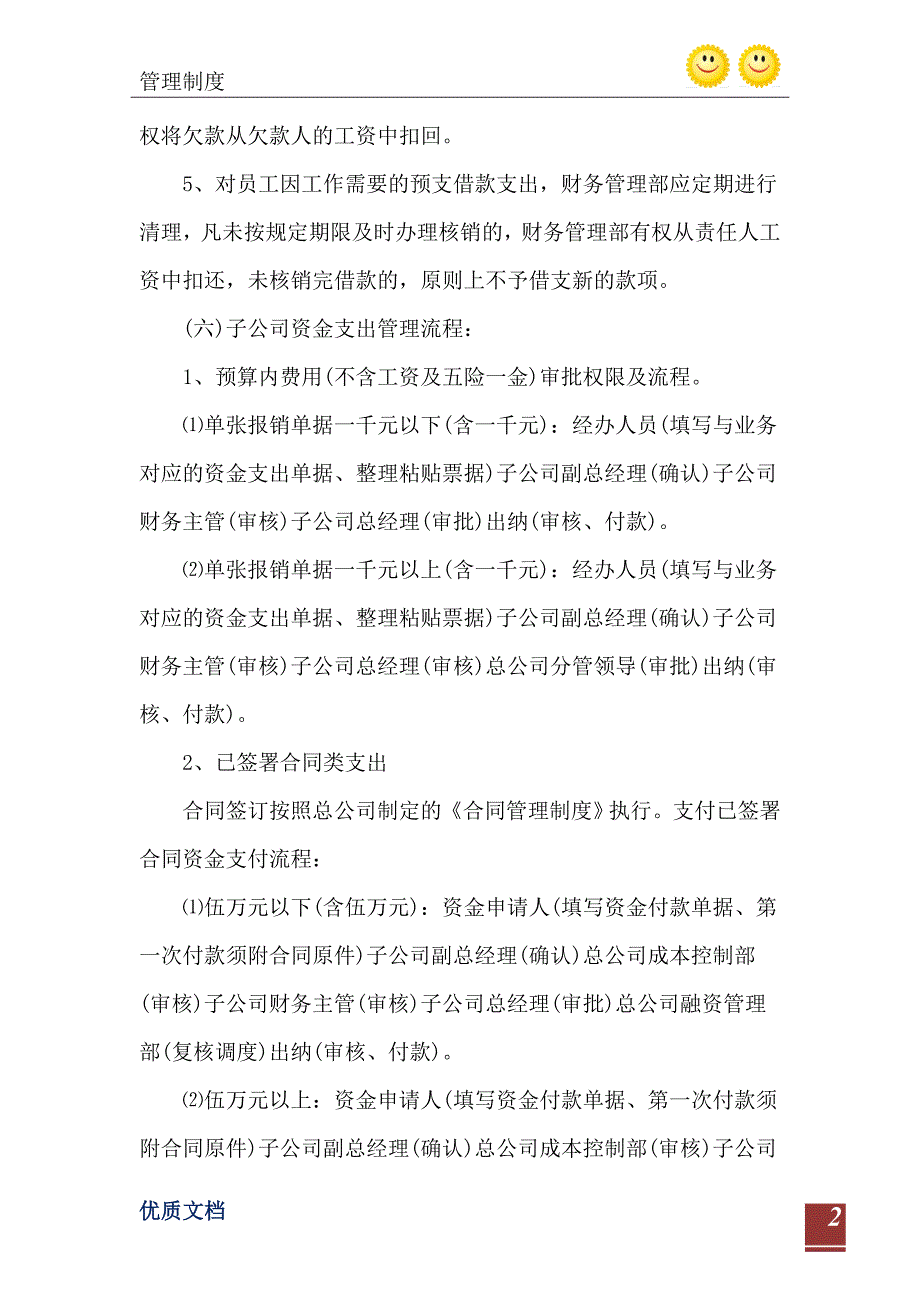 管理制度

权将欠款从欠款人的工资中扣回。

5、对员工因工作需要的预支借款支出，财务管理部应定期进行清理，凡未按规定期限及时办理核销的，财务管理部有权从责任人工资中扣还，未核销完借款的，原则上不予借支新的款项。

(六)子公司资金支出管理流程：

1、预算内费用(不含工资及五险一金)审批权限及流程。

⑴单张报销单据一千元以下(含一千元)：经办人员(填写与业务对应的资金支出单据、整理粘贴票据)子公司副总经理(确认)子公司财务主管(审核)子公司总经理(审批)出纳(审核、付款)。

⑵单张报销单据一千元以上(含一千元)：经办人员(填写与业务对应的资金支出单据、整理粘贴票据)子公司副总经理(确认)子公司财务主管(审核)子公司总经理(审核)总公司分管领导(审批)出纳(审核、付款)。

2、已签署合同类支出

合同签订按照总公司制定的《合同管理制度》执行。支付已签署合同资金支付流程：

⑴伍万元以下(含伍万元)：资金申请人(填写资金付款单据、第一次付款须附合同原件)子公司副总经理(确认)总公司成本控制部(审核)子公司财务主管(审核)子公司总经理(审批)总公司融资管理部(复核调度)出纳(审核、付款)。

⑵伍万元以上：资金申请人(填写资金付款单据、第一次付款须附合同原件)子公司副总经理(确认)总公司成本控制部(审核)子公司

优质文档

2